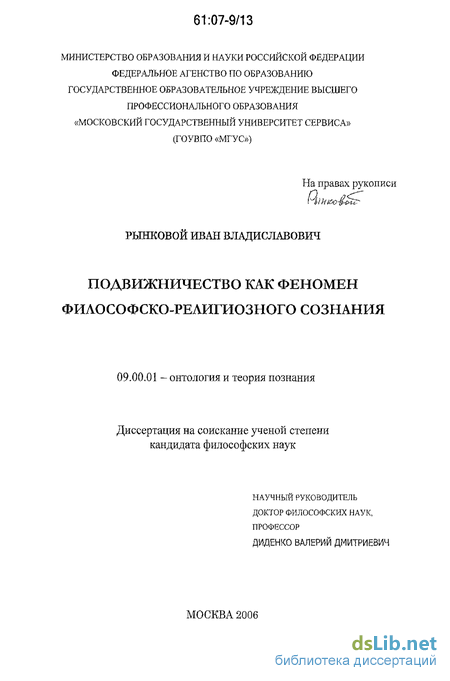 61:07-9/13

МИНИСТЕРСТВО ОБРАЗОВАНИЯ И НАУКИ РОССИЙСКОЙ ФЕДЕРАЦИИ
ФЕДЕРАЛЬНОЕ АГЕНСТВО ПО ОБРАЗОВАНИЮ
ГОСУДАРСТВЕННОЕ ОБРАЗОВАТЕЛЬНОЕ УЧРЕЖДЕНИЕ ВЫСШЕГО
ПРОФЕССИОНАЛЬНОГО ОБРАЗОВАНИЯ
«МОСКОВСКИЙ ГОСУДАРСТВЕННЫЙ УНИВЕРСИТЕТ СЕРВИСА»
(ГОУВПО «МГУС»)

На правах рукописи
Рынковой

РЫНКОВОЙ ИВАН ВЛАДИСЛАВОВИЧ

ПОДВИЖНИЧЕСТВО КАК ФЕНОМЕН
ФИЛОСОФСКО-РЕЛИГИОЗНОГО СОЗНАНИЯ

09.00.01 – онтология и теория познания

Диссертация на соискание ученой степени
кандидата философских наук

НАУЧНЫЙ РУКОВОДИТЕЛЬ
ДОКТОР ФИЛОСОФСКИХ НАУК,
ПРОФЕССОР
ДИДЕНКО ВАЛЕРИЙ ДМИТРИЕВИЧ

МОСКВА 2006

dsLib.net
библиотека диссертаций